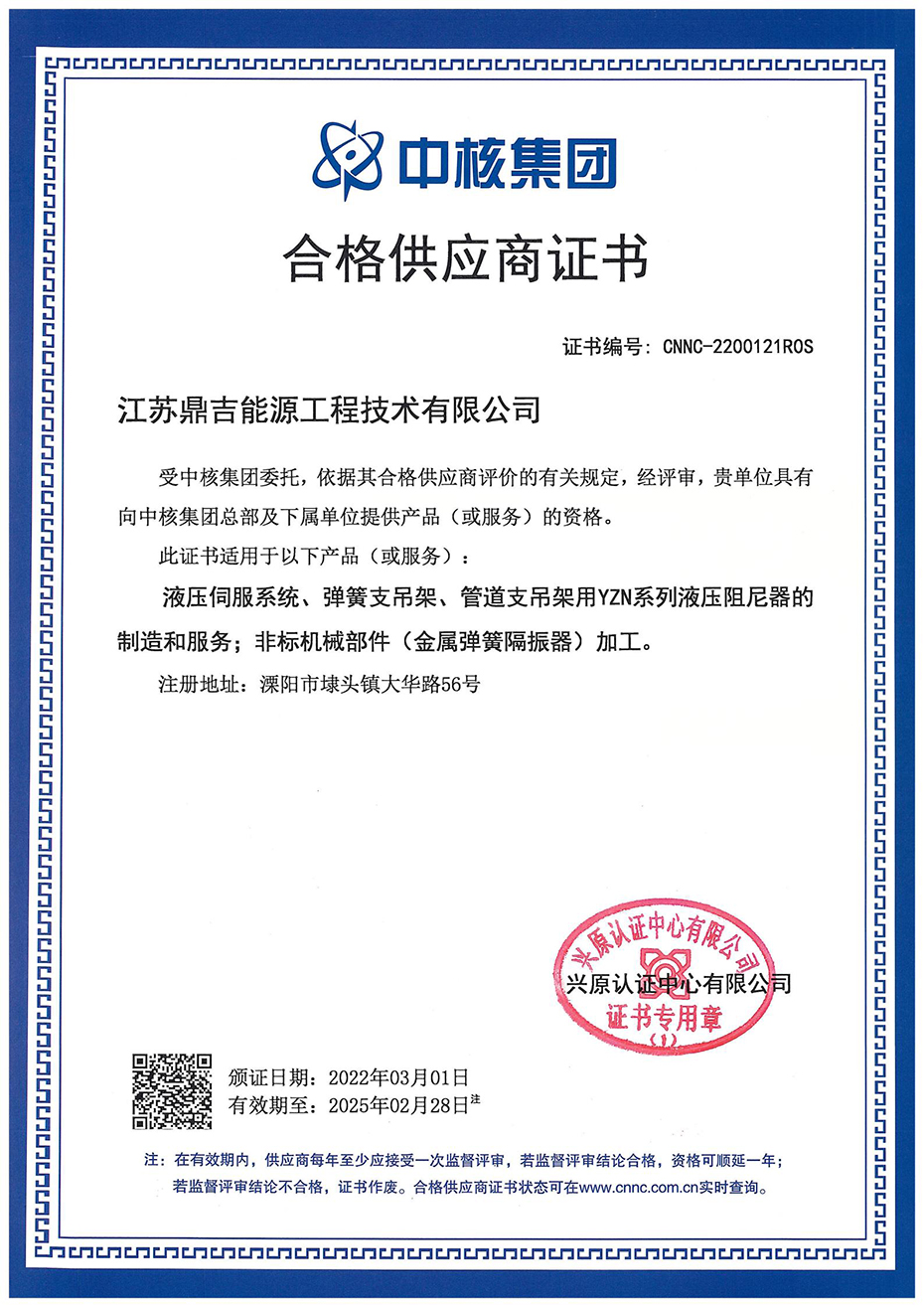 中核集团

合格供应商证书

证书编号：CNNC-2200121ROS

江苏鼎吉能源工程技术有限公司

受中核集团委托，依据其合格供应商评价的有关规定，经评审，贵单位具有向中核集团总部及下属单位提供产品（或服务）的资格。

此证书适用于以下产品（或服务）：

液压伺服系统、弹簧支吊架、管道支吊架用YZN系列液压阻尼器的制造和服务；非标机械部件（金属弹簧隔振器）加工。

注册地址：溧阳市埭头镇大华路56号

兴原认证中心有限公司
证书专用章
（1）

兴原认证中心有限公司

颁证日期：2022年03月01日
有效期至：2025年02月28日注

注：在有效期内，供应商每年至少应接受一次监督评审，若监督评审结论合格，资格可顺延一年；若监督评审结论不合格，证书作废。合格供应商证书状态可在www.cnnc.com.cn实时查询。